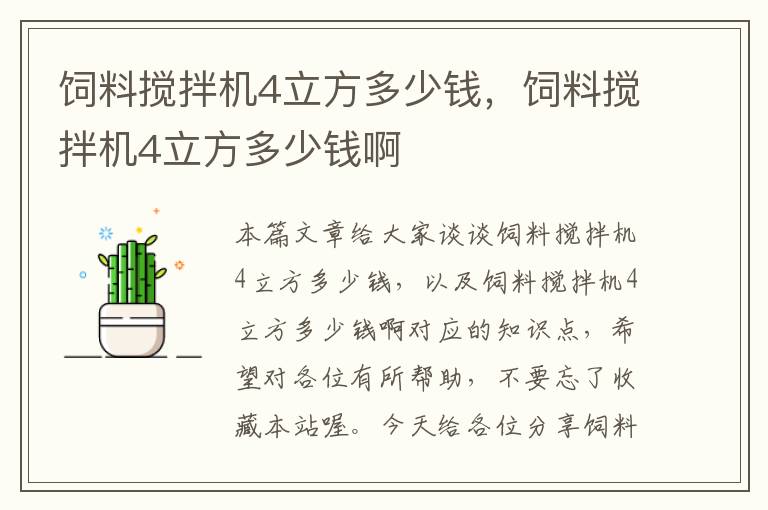 饲料搅拌机4立方多少钱，饲料搅拌机4立方多少钱啊

本篇文章给大家谈谈饲料搅拌机4立方多少钱，以及饲料搅拌机4立方多少钱啊对应的知识点，希望对各位有所帮助，不要忘了收藏本站喔。今天给各位分享饲料